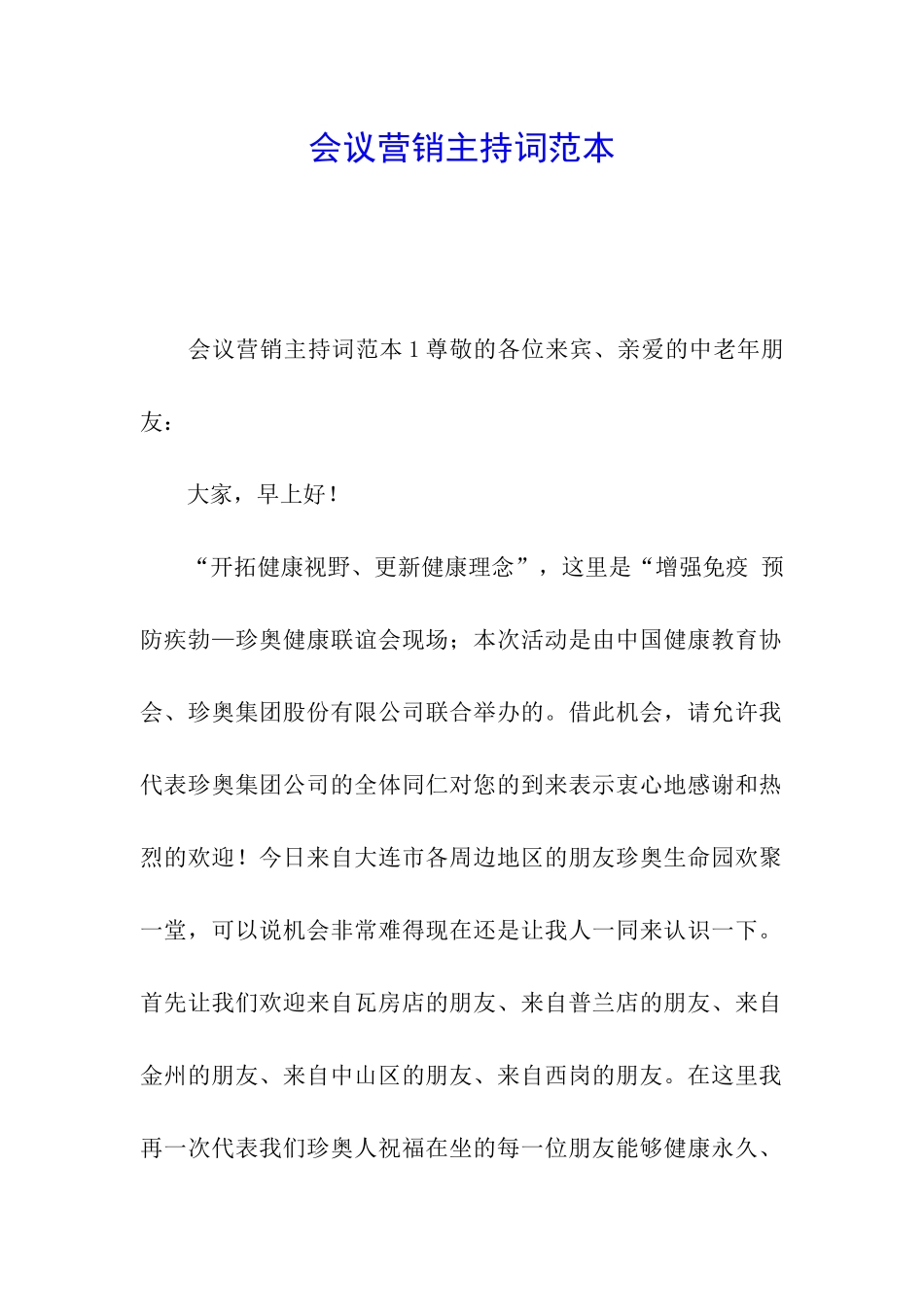 会议营销主持词范本

会议营销主持词范本 1 尊敬的各位来宾、亲爱的中老年朋友：

大家，早上好！

“开拓健康视野、更新健康理念”，这里是“增强免疫 预防疾勃—珍奥健康联谊会现场；本次活动是由中国健康教育协会、珍奥集团股份有限公司联合举办的。借此机会，请允许我代表珍奥集团公司的全体同仁对您的到来表示衷心地感谢和热烈的欢迎！今日来自大连市各周边地区的朋友珍奥生命园欢聚一堂，可以说机会非常难得现在还是让我人一同来认识一下。首先让我们欢迎来自瓦房店的朋友、来自普兰店的朋友、来自金州的朋友、来自中山区的朋友、来自西岗的朋友。在这里我再一次代表我们珍奥人祝福在坐的每一位朋友能够健康永久、